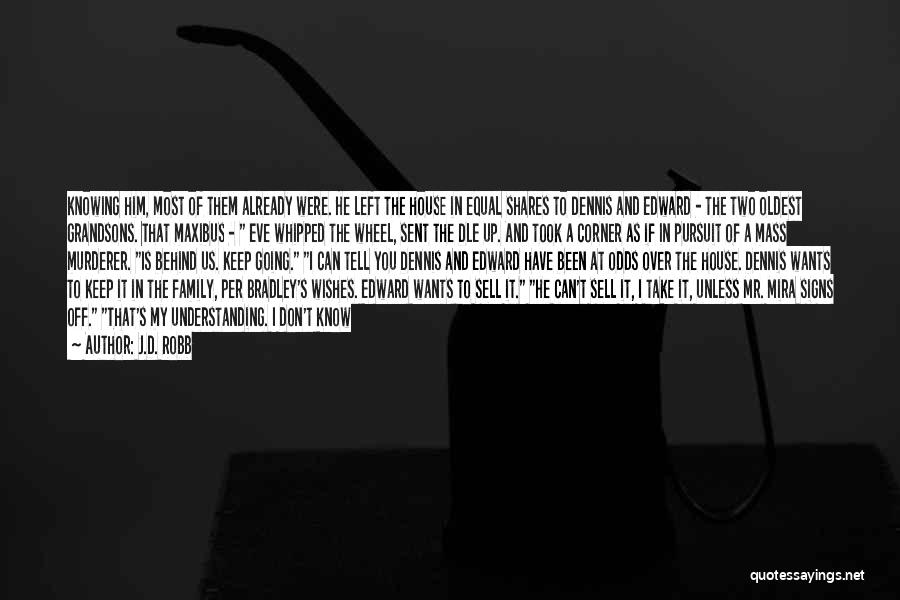 KNOWING HIM, MOST OF THEM ALREADY WERE. HE LEFT THE HOUSE IN EQUAL SHARES TO DENNIS AND EDWARD - THE TWO OLDEST GRANDSONS. THAT MAXIBUS - " EVE WHIPPED THE WHEEL, SENT THE DLE UP. AND TOOK A CORNER AS IF IN PURSUIT OF A MASS MURDERER. "IS BEHIND US. KEEP GOING." "I CAN TELL YOU DENNIS AND EDWARD HAVE BEEN AT ODDS OVER THE HOUSE. DENNIS WANTS TO KEEP IT IN THE FAMILY, PER BRADLEY'S WISHES. EDWARD WANTS TO SELL IT." "HE CAN'T SELL IT, I TAKE IT, UNLESS MR. MIRA SIGNS OFF." "THAT'S MY UNDERSTANDING. I DON'T KNOW

— AUTHOR: J.D. ROBB

quotessayings.net